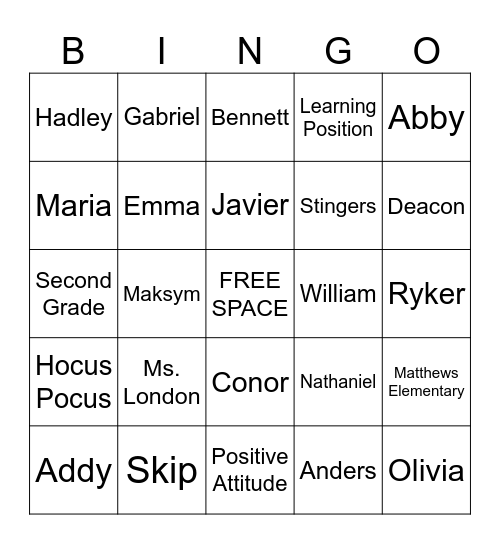 | B | I | N | G | O |
|---|---|---|---|---|
| Hadley | Gabriel | Bennett | Learning Position | Abby |
| Maria | Emma | Javier | Stingers | Deacon |
| Second Grade | Maksym | FREE SPACE | William | Ryker |
| Hocus Pocus | Ms. London | Conor | Nathaniel | Matthews Elementary |
| Addy | Skip | Positive Attitude | Anders | Olivia |